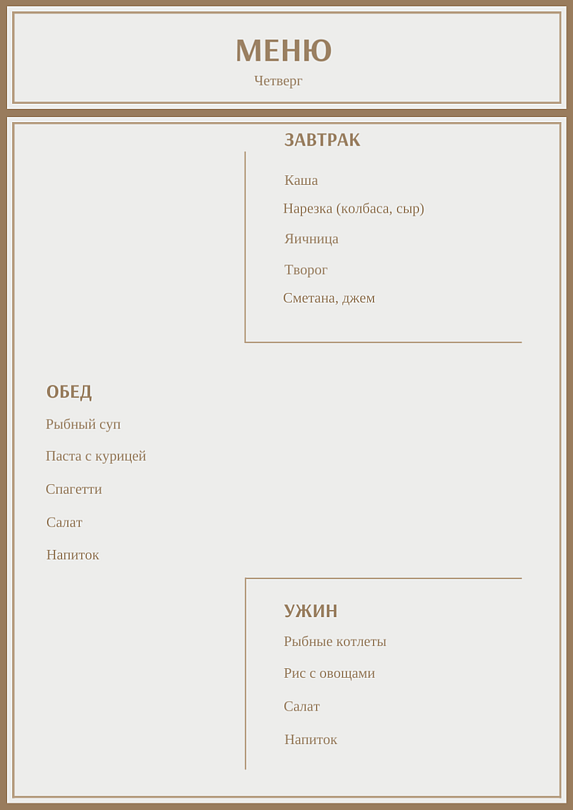 МЕНЮ
Четверг

ЗАВТРАК
Каша
Нарезка (колбаса, сыр)
Яичница
Творог
Сметана, джем

ОБЕД
Рыбный суп
Паста с курицей
Спагетти
Салат
Напиток

УЖИН
Рыбные котлеты
Рис с овощами
Салат
Напиток